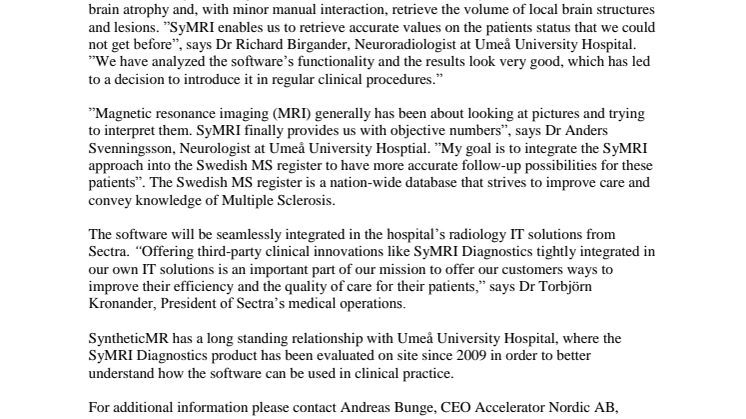 brain atrophy and, with minor manual interaction, retrieve the volume of local brain structures and lesions. ”SyMRI enables us to retrieve accurate values on the patients status that we could not get before”, says Dr Richard Birgander, Neuroradiologist at Umeå University Hospital. ”We have analyzed the software’s functionality and the results look very good, which has led to a decision to introduce it in regular clinical procedures.”

”Magnetic resonance imaging (MRI) generally has been about looking at pictures and trying to interpret them. SyMRI finally provides us with objective numbers”, says Dr Anders Svenningsson, Neurologist at Umeå University Hosptial. ”My goal is to integrate the SyMRI approach into the Swedish MS register to have more accurate follow-up possibilities for these patients”. The Swedish MS register is a nation-wide database that strives to improve care and convey knowledge of Multiple Sclerosis.

The software will be seamlessly integrated in the hospital’s radiology IT solutions from Sectra. “Offering third-party clinical innovations like SyMRI Diagnostics tightly integrated in our own IT solutions is an important part of our mission to offer our customers ways to improve their efficiency and the quality of care for their patients,” says Dr Torbjörn Kronander, President of Sectra’s medical operations.

SyntheticMR has a long standing relationship with Umeå University Hospital, where the SyMRI Diagnostics product has been evaluated on site since 2009 in order to better understand how the software can be used in clinical practice.

For additional information please contact Andreas Bunge, CEO Accelerator Nordic AB,